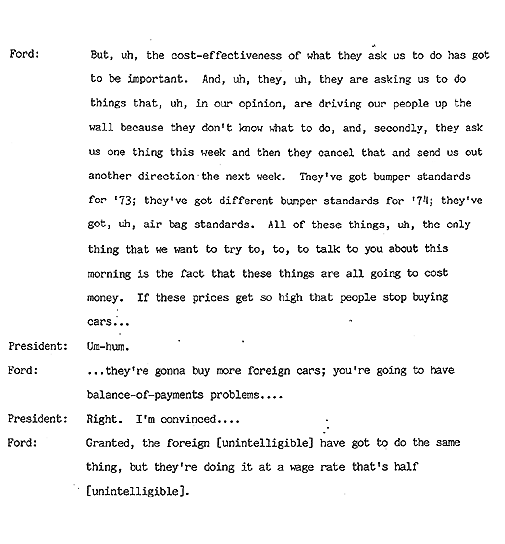 Ford: But, uh, the cost-effectiveness of what they ask us to do has got to be important. And, uh, they, uh, they are asking us to do things that, uh, in our opinion, are driving our people up the wall because they don't know what to do, and, secondly, they ask us one thing this week and then they cancel that and send us out another direction the next week. They've got bumper standards for '73; they've got different bumper standards for '74; they've got, uh, air bag standards. All of these things, uh, the only thing that we want to try to, to, to talk to you about this morning is the fact that these things are all going to cost money. If these prices get so high that people stop buying cars...

President: Um-hum.

Ford: ...they're gonna buy more foreign cars; you're going to have balance-of-payments problems....

President: Right. I'm convinced....

Ford: Granted, the foreign [unintelligible] have got to do the same thing, but they're doing it at a wage rate that's half [unintelligible].